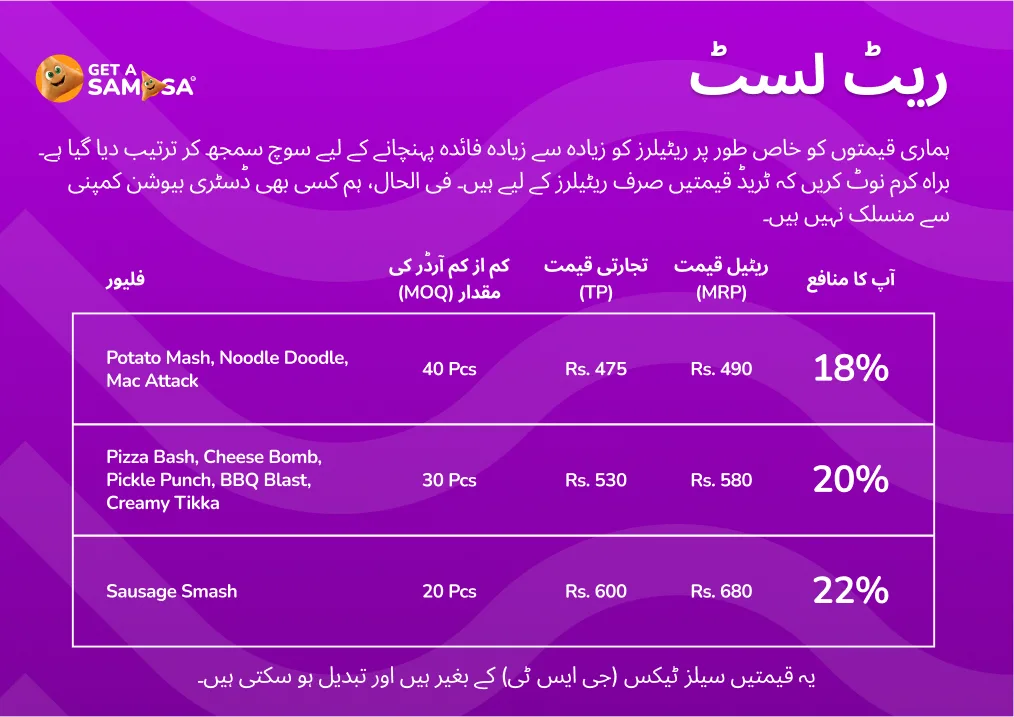 GET A SAMOSA

ریٹ لسٹ

ہماری قیمتوں کو خاص طور پر ریٹیلرز کو زیادہ سے زیادہ فائدہ پہنچانے کے لیے سوچ سمجھ کر ترتیب دیا گیا ہے۔ براہ کرم نوٹ کریں کہ ٹریڈ قیمتیں صرف ریٹیلرز کے لیے ہیں۔ فی الحال، ہم کسی بھی ڈسٹری بیوشن کمپنی سے منسلک نہیں ہیں۔

| فلیور | کم از کم آرڈر کی مقدار (MOQ) | تجارتی قیمت (TP) | ریٹیل قیمت (MRP) | آپ کا منافع |
|---|---|---|---|---|
| Potato Mash, Noodle Doodle, Mac Attack | 40 Pcs | Rs. 475 | Rs. 490 | 18% |
| Pizza Bash, Cheese Bomb, Pickle Punch, BBQ Blast, Creamy Tikka | 30 Pcs | Rs. 530 | Rs. 580 | 20% |
| Sausage Smash | 20 Pcs | Rs. 600 | Rs. 680 | 22% |

یہ قیمتیں سیلز ٹیکس (جی ایس ٹی) کے بغیر ہیں اور تبدیل ہو سکتی ہیں۔